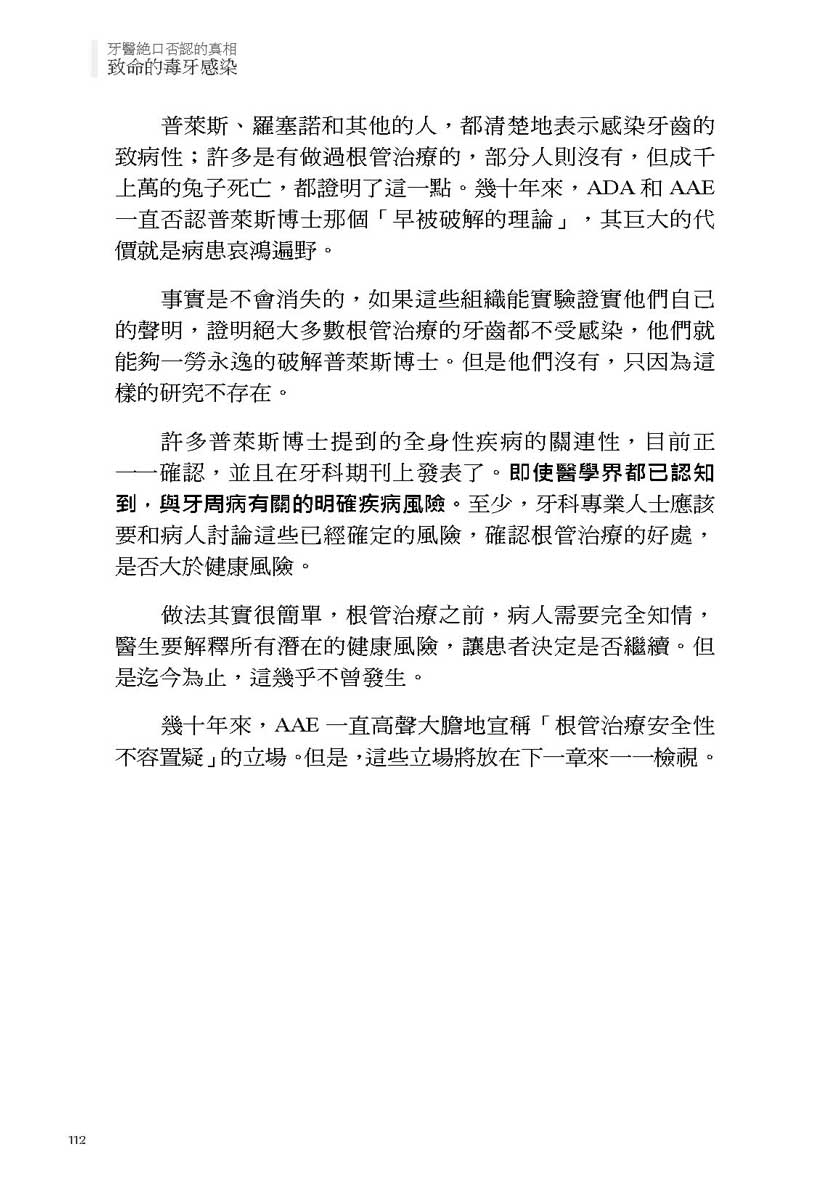 牙醫絕口否認的真相
致命的毒牙感染

普萊斯、羅塞諾和其他的人，都清楚地表示感染牙齒的致病性；許多是有做過根管治療的，部分人則沒有，但成千上萬的兔子死亡，都證明了這一點。幾十年來，ADA 和 AAE 一直否認普萊斯博士那個「早被破解的理論」，其巨大的代價就是病患哀鴻遍野。

事實是不會消失的，如果這些組織能實驗證實他們自己的聲明，證明絕大多數根管治療的牙齒都不受感染，他們就能夠一勞永逸的破解普萊斯博士。但是他們沒有，只因為這樣的研究不存在。

許多普萊斯博士提到的全身性疾病的關連性，目前正一一確認，並且在牙科期刊上發表了。即使醫學界都已認知到，與牙周病有關的明確疾病風險。至少，牙科專業人士應該要和病人討論這些已經確定的風險，確認根管治療的好處，是否大於健康風險。

做法其實很簡單，根管治療之前，病人需要完全知情，醫生要解釋所有潛在的健康風險，讓患者決定是否繼續。但是迄今為止，這幾乎不曾發生。

幾十年來，AAE 一直高聲大膽地宣稱「根管治療安全性不容置疑」的立場。但是，這些立場將放在下一章來一一檢視。

112